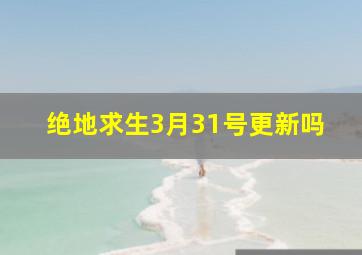 绝地求生3月31号更新吗